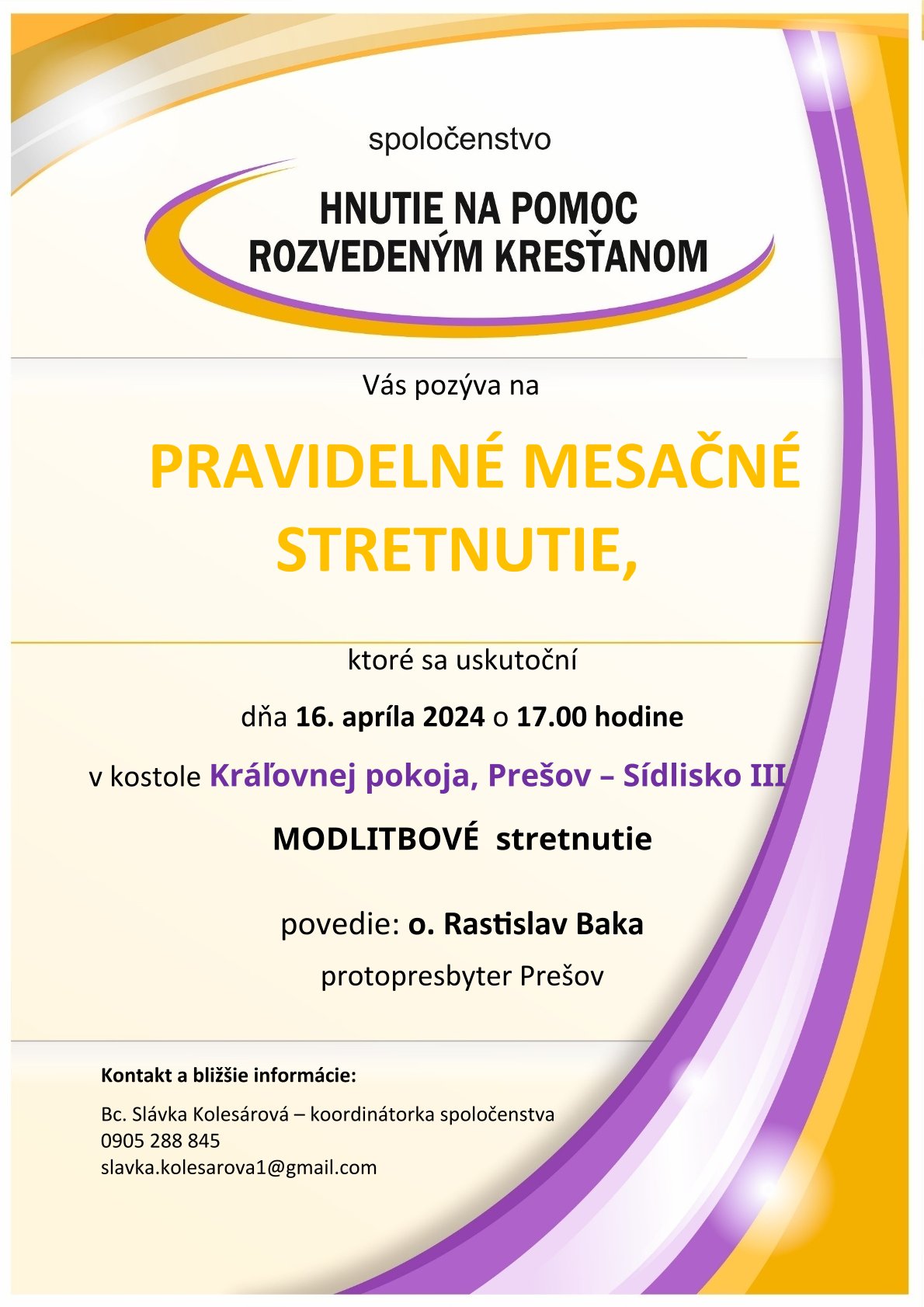 spoločenstvo

HNUTIE NA POMOC ROZVEDENÝM KRESŤANOM

Vás pozýva na

PRAVIDELNÉ MESAČNÉ STRETNUTIE,

ktoré sa uskutoční

dňa 16. apríla 2024 o 17.00 hodine

v kostole Kráľovnej pokoja, Prešov – Sídlisko III

MODLITBOVÉ stretnutie

povedie: o. Rastislav Baka

protopresbyter Prešov

Kontakt a bližšie informácie:

Bc. Slávka Kolesárová – koordinátorka spoločenstva
0905 288 845
slavka.kolesarova1@gmail.com